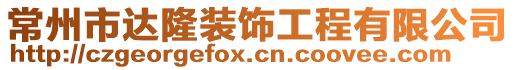 常州市达隆装饰工程有限公司
http://czgeorgefox.cn.coovee.com